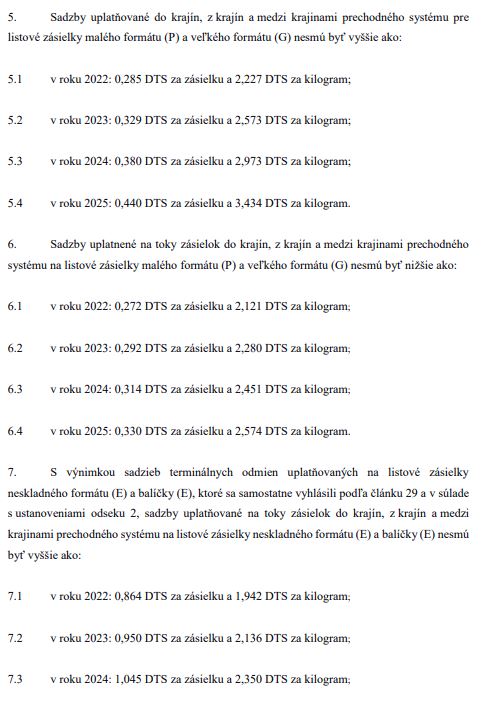 5. Sadzby uplatňované do krajín, z krajín a medzi krajinami prechodného systému pre listové zásielky malého formátu (P) a veľkého formátu (G) nesmú byť vyššie ako:

5.1 v roku 2022: 0,285 DTS za zásielku a 2,227 DTS za kilogram;

5.2 v roku 2023: 0,329 DTS za zásielku a 2,573 DTS za kilogram;

5.3 v roku 2024: 0,380 DTS za zásielku a 2,973 DTS za kilogram;

5.4 v roku 2025: 0,440 DTS za zásielku a 3,434 DTS za kilogram.

6. Sadzby uplatnené na toky zásielok do krajín, z krajín a medzi krajinami prechodného systému na listové zásielky malého formátu (P) a veľkého formátu (G) nesmú byť nižšie ako:

6.1 v roku 2022: 0,272 DTS za zásielku a 2,121 DTS za kilogram;

6.2 v roku 2023: 0,292 DTS za zásielku a 2,280 DTS za kilogram;

6.3 v roku 2024: 0,314 DTS za zásielku a 2,451 DTS za kilogram;

6.4 v roku 2025: 0,330 DTS za zásielku a 2,574 DTS za kilogram.

7. S výnimkou sadzieb terminálnych odmien uplatňovaných na listové zásielky neskladného formátu (E) a balíčky (E), ktoré sa samostatne vyhlásili podľa článku 29 a v súlade s ustanoveniami odseku 2, sadzby uplatňované na toky zásielok do krajín, z krajín a medzi krajinami prechodného systému na listové zásielky neskladného formátu (E) a balíčky (E) nesmú byť vyššie ako:

7.1 v roku 2022: 0,864 DTS za zásielku a 1,942 DTS za kilogram;

7.2 v roku 2023: 0,950 DTS za zásielku a 2,136 DTS za kilogram;

7.3 v roku 2024: 1,045 DTS za zásielku a 2,350 DTS za kilogram;